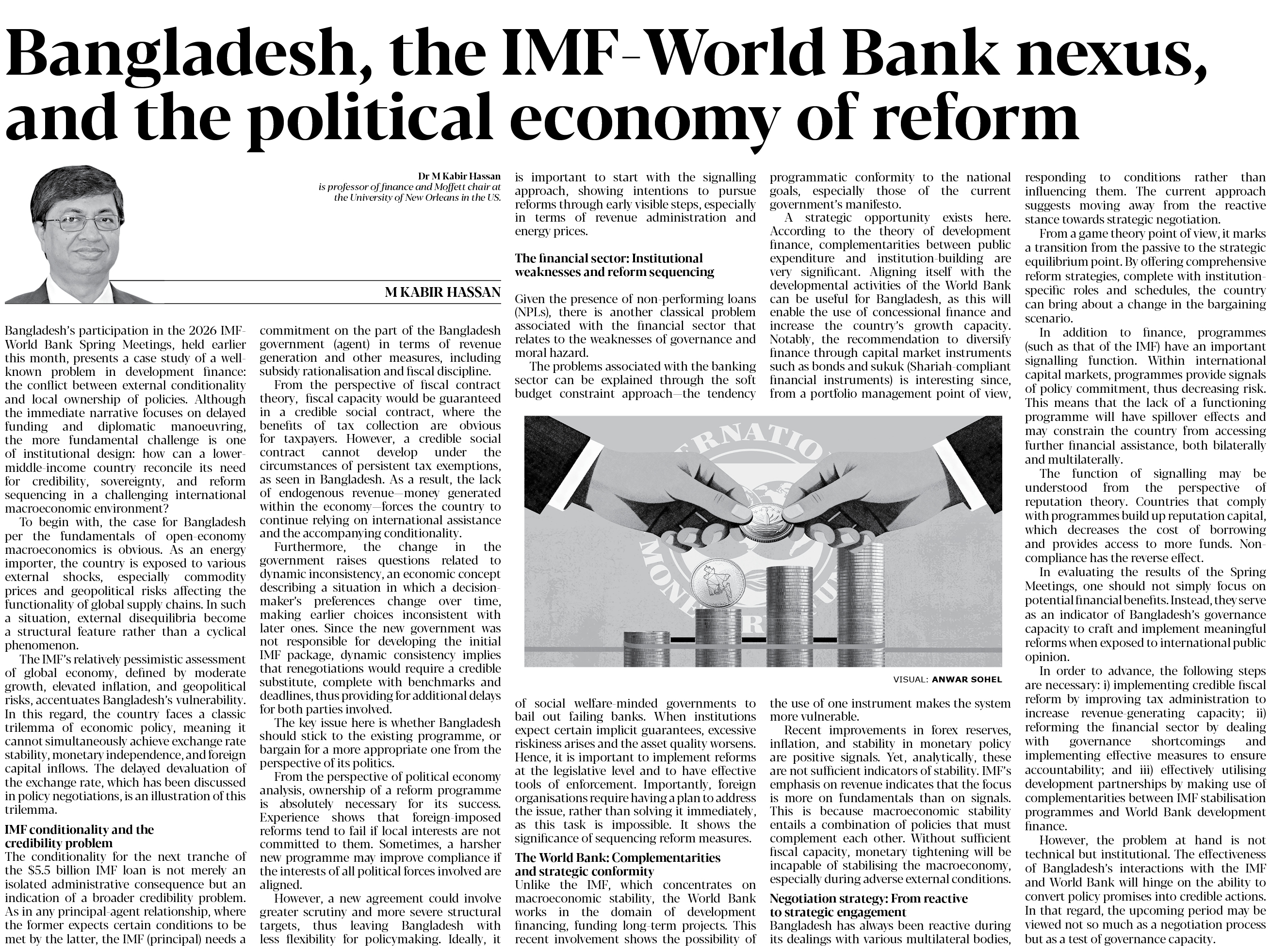 Bangladesh, the IMF-World Bank nexus, and the political economy of reform

Dr M Kabir Hassan
is professor of finance and Moffett chair at the University of New Orleans in the US.

M KABIR HASSAN

Bangladesh's participation in the 2026 IMF-World Bank Spring Meetings, held earlier this month, presents a case study of a well-known problem in development finance: the conflict between external conditionality and local ownership of policies. Although the immediate narrative focuses on delayed funding and diplomatic manoeuvring, the more fundamental challenge is one of institutional design: how can a lower-middle-income country reconcile its need for credibility, sovereignty, and reform sequencing in a challenging international macroeconomic environment?

To begin with, the case for Bangladesh per the fundamentals of open-economy macroeconomics is obvious. As an energy importer, the country is exposed to various external shocks, especially commodity prices and geopolitical risks affecting the functionality of global supply chains. In such a situation, external disequilibria become a structural feature rather than a cyclical phenomenon.

The IMF's relatively pessimistic assessment of global economy, defined by moderate growth, elevated inflation, and geopolitical risks, accentuates Bangladesh's vulnerability. In this regard, the country faces a classic trilemma of economic policy, meaning it cannot simultaneously achieve exchange rate stability, monetary independence, and foreign capital inflows. The delayed devaluation of the exchange rate, which has been discussed in policy negotiations, is an illustration of this trilemma.

IMF conditionality and the credibility problem
The conditionality for the next tranche of the $5.5 billion IMF loan is not merely an isolated administrative consequence but an indication of a broader credibility problem. As in any principal-agent relationship, where the former expects certain conditions to be met by the latter, the IMF (principal) needs a commitment on the part of the Bangladesh government (agent) in terms of revenue generation and other measures, including subsidy rationalisation and fiscal discipline.

From the perspective of fiscal contract theory, fiscal capacity would be guaranteed in a credible social contract, where the benefits of tax collection are obvious for taxpayers. However, a credible social contract cannot develop under the circumstances of persistent tax exemptions, as seen in Bangladesh. As a result, the lack of endogenous revenue—money generated within the economy—forces the country to continue relying on international assistance and the accompanying conditionality.

Furthermore, the change in the government raises questions related to dynamic inconsistency, an economic concept describing a situation in which a decision-maker's preferences change over time, making earlier choices inconsistent with later ones. Since the new government was not responsible for developing the initial IMF package, dynamic consistency implies that renegotiations would require a credible substitute, complete with benchmarks and deadlines, thus providing for additional delays for both parties involved.

The key issue here is whether Bangladesh should stick to the existing programme, or bargain for a more appropriate one from the perspective of its politics.

From the perspective of political economy analysis, ownership of a reform programme is absolutely necessary for its success. Experience shows that foreign-imposed reforms tend to fail if local interests are not committed to them. Sometimes, a harsher new programme may improve compliance if the interests of all political forces involved are aligned.

However, a new agreement could involve greater scrutiny and more severe structural targets, thus leaving Bangladesh with less flexibility for policymaking. Ideally, it is important to start with the signalling approach, showing intentions to pursue reforms through early visible steps, especially in terms of revenue administration and energy prices.

The financial sector: Institutional weaknesses and reform sequencing

Given the presence of non-performing loans (NPLs), there is another classical problem associated with the financial sector that relates to the weaknesses of governance and moral hazard.

The problems associated with the banking sector can be explained through the soft budget constraint approach—the tendency of social welfare-minded governments to bail out failing banks. When institutions expect certain implicit guarantees, excessive riskiness arises and the asset quality worsens. Hence, it is important to implement reforms at the legislative level and to have effective tools of enforcement. Importantly, foreign organisations require having a plan to address the issue, rather than solving it immediately, as this task is impossible. It shows the significance of sequencing reform measures.

The World Bank: Complementarities and strategic conformity
Unlike the IMF, which concentrates on macroeconomic stability, the World Bank works in the domain of development financing, funding long-term projects. This recent involvement shows the possibility of programmatic conformity to the national goals, especially those of the current government's manifesto.

A strategic opportunity exists here. According to the theory of development finance, complementarities between public expenditure and institution-building are very significant. Aligning itself with the developmental activities of the World Bank can be useful for Bangladesh, as this will enable the use of concessional finance and increase the country's growth capacity. Notably, the recommendation to diversify finance through capital market instruments such as bonds and sukuk (Shariah-compliant financial instruments) is interesting since, from a portfolio management point of view, the use of one instrument makes the system more vulnerable.

Recent improvements in forex reserves, inflation, and stability in monetary policy are positive signals. Yet, analytically, these are not sufficient indicators of stability. IMF's emphasis on revenue indicates that the focus is more on fundamentals than on signals. This is because macroeconomic stability entails a combination of policies that must complement each other. Without sufficient fiscal capacity, monetary tightening will be incapable of stabilising the macroeconomy, especially during adverse external conditions.

Negotiation strategy: From reactive to strategic engagement
Bangladesh has always been reactive during its dealings with various multilateral bodies, responding to conditions rather than influencing them. The current approach suggests moving away from the reactive stance towards strategic negotiation.

From a game theory point of view, it marks a transition from the passive to the strategic equilibrium point. By offering comprehensive reform strategies, complete with institution-specific roles and schedules, the country can bring about a change in the bargaining scenario.

In addition to finance, programmes (such as that of the IMF) have an important signalling function. Within international capital markets, programmes provide signals of policy commitment, thus decreasing risk. This means that the lack of a functioning programme will have spillover effects and may constrain the country from accessing further financial assistance, both bilaterally and multilaterally.

The function of signalling may be understood from the perspective of reputation theory. Countries that comply with programmes build up reputation capital, which decreases the cost of borrowing and provides access to more funds. Non-compliance has the reverse effect.

In evaluating the results of the Spring Meetings, one should not simply focus on potential financial benefits. Instead, they serve as an indicator of Bangladesh's governance capacity to craft and implement meaningful reforms when exposed to international public opinion.

In order to advance, the following steps are necessary: i) implementing credible fiscal reform by improving tax administration to increase revenue-generating capacity; ii) reforming the financial sector by dealing with governance shortcomings and implementing effective measures to ensure accountability; and iii) effectively utilising development partnerships by making use of complementarities between IMF stabilisation programmes and World Bank development finance.

However, the problem at hand is not technical but institutional. The effectiveness of Bangladesh's interactions with the IMF and World Bank will hinge on the ability to convert policy promises into credible actions. In that regard, the upcoming period may be viewed not so much as a negotiation process but as a test of governance capacity.

VISUAL: ANWAR SOHEL